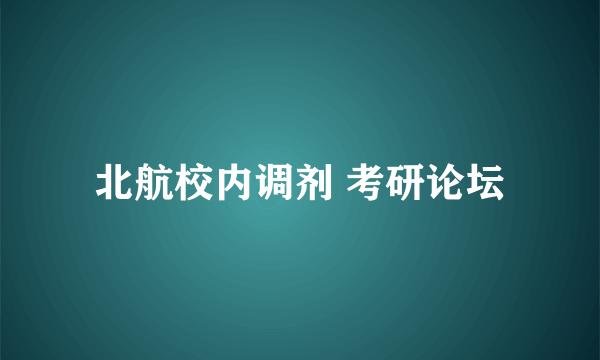 北航校内调剂 考研论坛